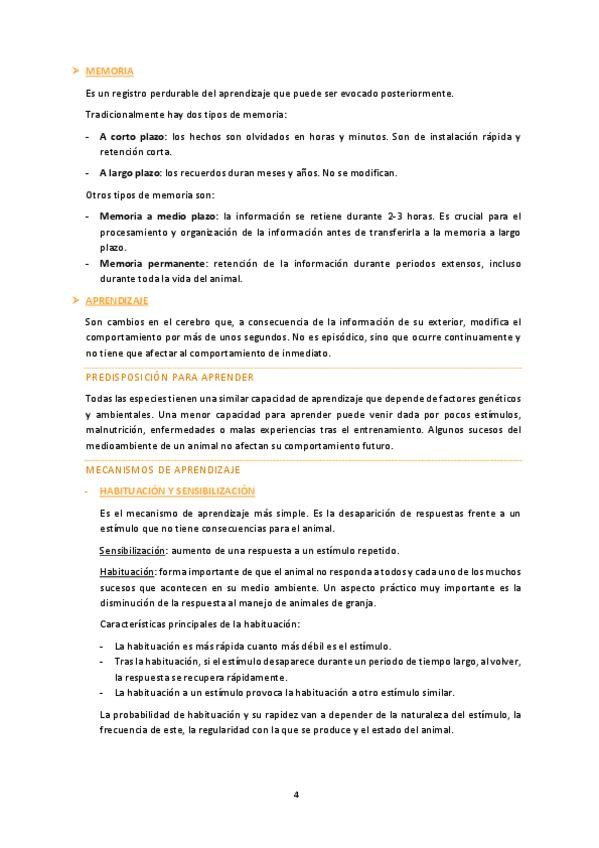 ➤ MEMORIA

Es un registro perdurable del aprendizaje que puede ser evocado posteriormente.

Tradicionalmente hay dos tipos de memoria:

- A corto plazo: los hechos son olvidados en horas y minutos. Son de instalación rápida y retención corta.

- A largo plazo: los recuerdos duran meses y años. No se modifican.

Otros tipos de memoria son:

- Memoria a medio plazo: la información se retiene durante 2-3 horas. Es crucial para el procesamiento y organización de la información antes de transferirla a la memoria a largo plazo.
- Memoria permanente: retención de la información durante periodos extensos, incluso durante toda la vida del animal.

➤ APRENDIZAJE

Son cambios en el cerebro que, a consecuencia de la información de su exterior, modifica el comportamiento por más de unos segundos. No es episódico, sino que ocurre continuamente y no tiene que afectar al comportamiento de inmediato.

PREDISPOSICIÓN PARA APRENDER

Todas las especies tienen una similar capacidad de aprendizaje que depende de factores genéticos y ambientales. Una menor capacidad para aprender puede venir dada por pocos estímulos, malnutrición, enfermedades o malas experiencias tras el entrenamiento. Algunos sucesos del medioambiente de un animal no afectan su comportamiento futuro.

MECANISMOS DE APRENDIZAJE

- HABITUACIÓN Y SENSIBILIZACIÓN

Es el mecanismo de aprendizaje más simple. Es la desaparición de respuestas frente a un estímulo que no tiene consecuencias para el animal.

Sensibilización: aumento de una respuesta a un estímulo repetido.

Habituación: forma importante de que el animal no responda a todos y cada uno de los muchos sucesos que acontecen en su medio ambiente. Un aspecto práctico muy importante es la disminución de la respuesta al manejo de animales de granja.

Características principales de la habituación:

- La habituación es más rápida cuanto más débil es el estímulo.
- Tras la habituación, si el estímulo desaparece durante un periodo de tiempo largo, al volver, la respuesta se recupera rápidamente.
- La habituación a un estímulo provoca la habituación a otro estímulo similar.

La probabilidad de habituación y su rapidez van a depender de la naturaleza del estímulo, la frecuencia de este, la regularidad con la que se produce y el estado del animal.

4